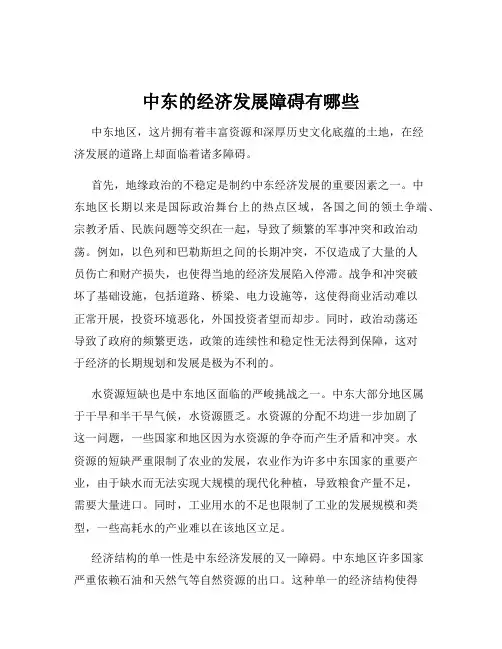 中东的经济发展障碍有哪些

中东地区，这片拥有着丰富资源和深厚历史文化底蕴的土地，在经济发展的道路上却面临着诸多障碍。

首先，地缘政治的不稳定是制约中东经济发展的重要因素之一。中东地区长期以来是国际政治舞台上的热点区域，各国之间的领土争端、宗教矛盾、民族问题等交织在一起，导致了频繁的军事冲突和政治动荡。例如，以色列和巴勒斯坦之间的长期冲突，不仅造成了大量的人员伤亡和财产损失，也使得当地的经济发展陷入停滞。战争和冲突破坏了基础设施，包括道路、桥梁、电力设施等，这使得商业活动难以正常开展，投资环境恶化，外国投资者望而却步。同时，政治动荡还导致了政府的频繁更迭，政策的连续性和稳定性无法得到保障，这对于经济的长期规划和发展是极为不利的。

水资源短缺也是中东地区面临的严峻挑战之一。中东大部分地区属于干旱和半干旱气候，水资源匮乏。水资源的分配不均进一步加剧了这一问题，一些国家和地区因为水资源的争夺而产生矛盾和冲突。水资源的短缺严重限制了农业的发展，农业作为许多中东国家的重要产业，由于缺水而无法实现大规模的现代化种植，导致粮食产量不足，需要大量进口。同时，工业用水的不足也限制了工业的发展规模和类型，一些高耗水的产业难以在该地区立足。

经济结构的单一性是中东经济发展的又一障碍。中东地区许多国家严重依赖石油和天然气等自然资源的出口。这种单一的经济结构使得